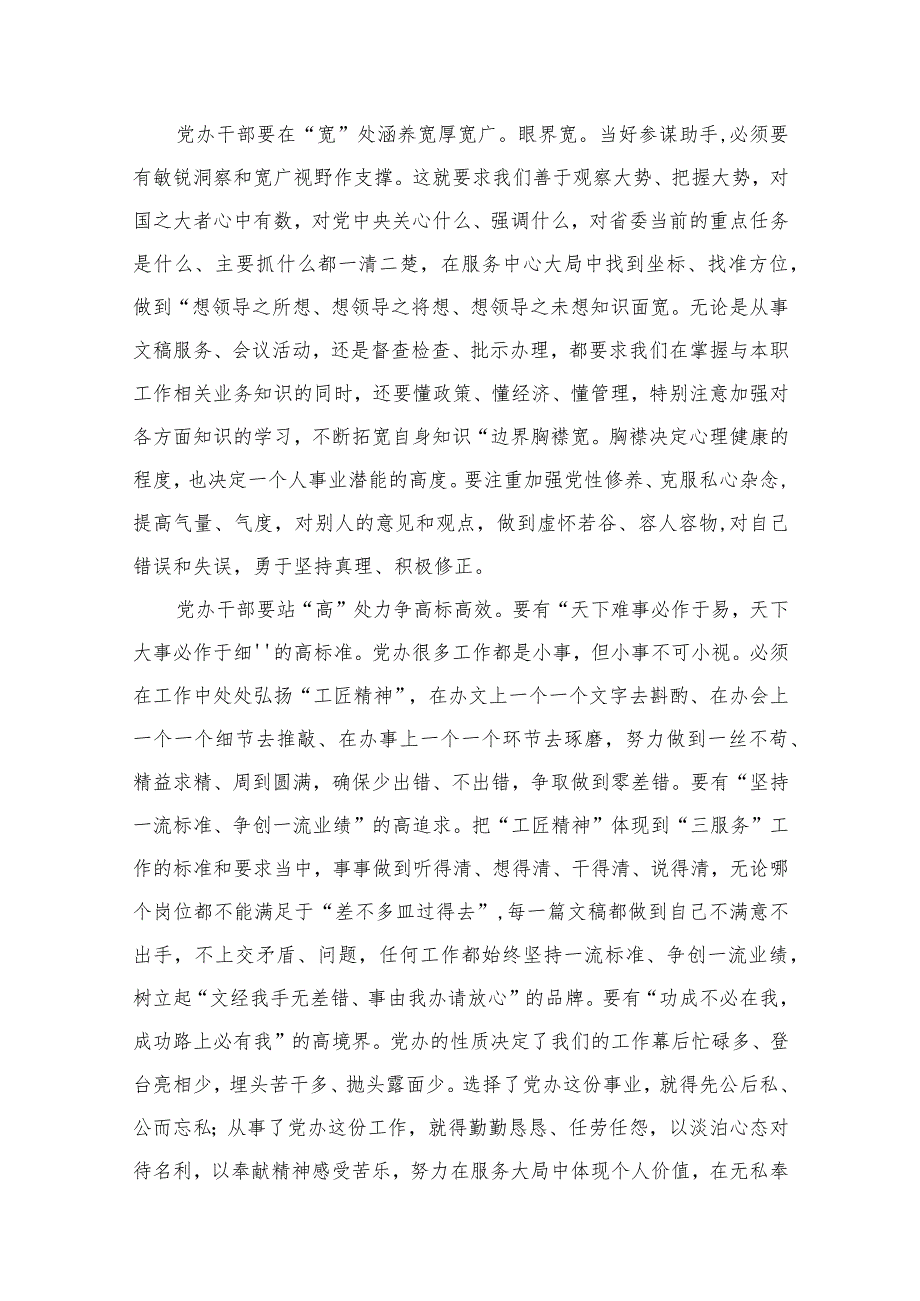 党办干部要在“宽”处涵养宽厚宽广。眼界宽。当好参谋助手,必须要有敏锐洞察和宽广视野作支撑。这就要求我们善于观察大势、把握大势，对国之大者心中有数，对党中央关心什么、强调什么，对省委当前的重点任务是什么、主要抓什么都一清二楚，在服务中心大局中找到坐标、找准方位，做到“想领导之所想、想领导之将想、想领导之未想知识面宽。无论是从事文稿服务、会议活动，还是督查检查、批示办理，都要求我们在掌握与本职工作相关业务知识的同时，还要懂政策、懂经济、懂管理，特别注意加强对各方面知识的学习，不断拓宽自身知识“边界胸襟宽。胸襟决定心理健康的程度，也决定一个人事业潜能的高度。要注重加强党性修养、克服私心杂念，提高气量、气度，对别人的意见和观点，做到虚怀若谷、容人容物,对自己错误和失误，勇于坚持真理、积极修正。

党办干部要站“高”处力争高标高效。要有“天下难事必作于易，天下大事必作于细''的高标准。党办很多工作都是小事，但小事不可小视。必须在工作中处处弘扬“工匠精神”，在办文上一个一个文字去斟酌、在办会上一个一个细节去推敲、在办事上一个一个环节去琢磨，努力做到一丝不苟、精益求精、周到圆满，确保少出错、不出错，争取做到零差错。要有“坚持一流标准、争创一流业绩”的高追求。把“工匠精神”体现到“三服务”工作的标准和要求当中，事事做到听得清、想得清、干得清、说得清，无论哪个岗位都不能满足于“差不多皿过得去”,每一篇文稿都做到自己不满意不出手，不上交矛盾、问题，任何工作都始终坚持一流标准、争创一流业绩，树立起“文经我手无差错、事由我办请放心”的品牌。要有“功成不必在我，成功路上必有我”的高境界。党办的性质决定了我们的工作幕后忙碌多、登台亮相少，埋头苦干多、抛头露面少。选择了党办这份事业，就得先公后私、公而忘私;从事了党办这份工作，就得勤勤恳恳、任劳任怨，以淡泊心态对待名利，以奉献精神感受苦乐，努力在服务大局中体现个人价值，在无私奉